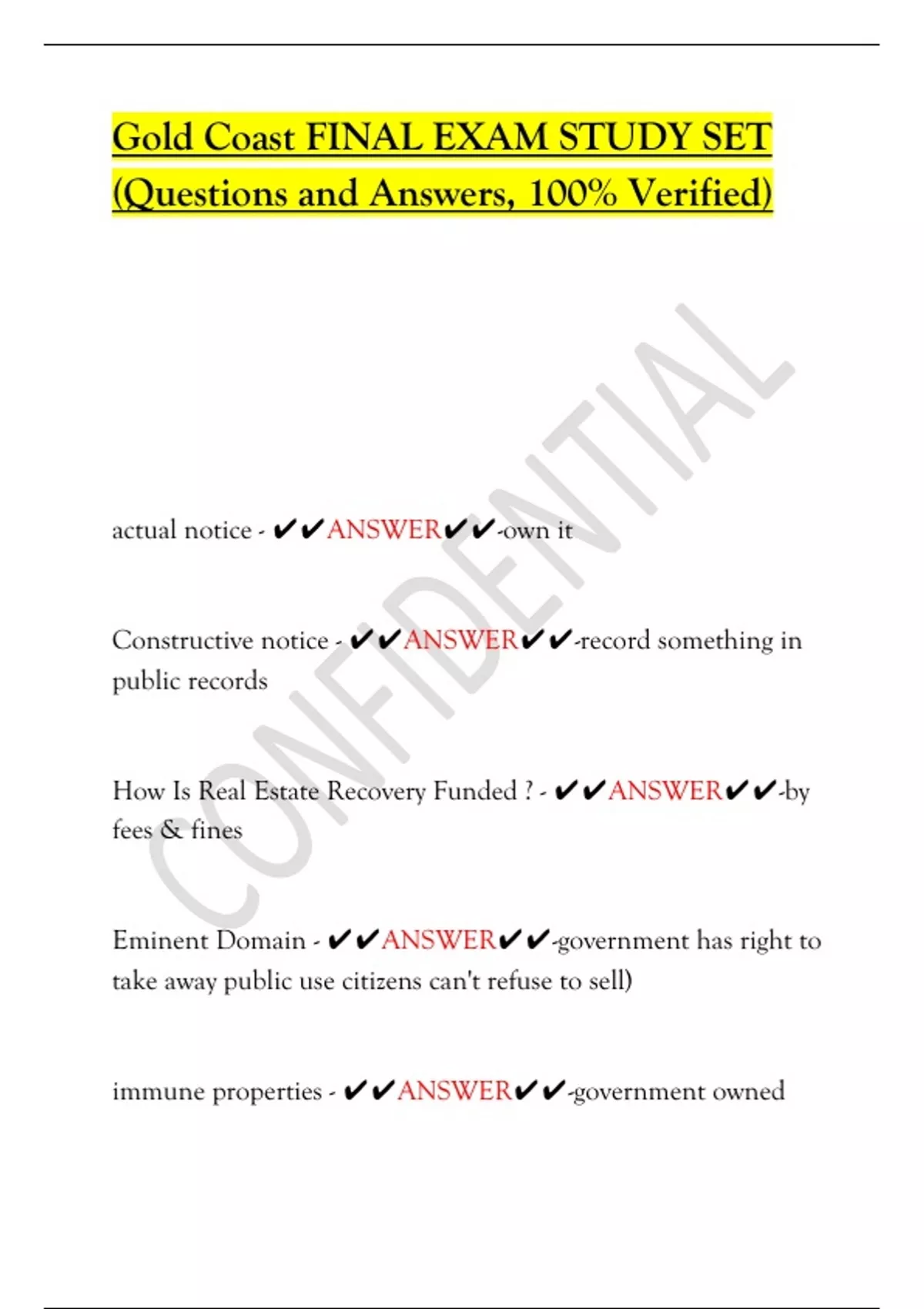 Gold Coast FINAL EXAM STUDY SET (Questions and Answers, 100% Verified)

CONFIDENTIAL

actual notice - ✔✔ANSWER✔✔-own it

Constructive notice - ✔✔ANSWER✔✔-record something in public records

How Is Real Estate Recovery Funded ? - ✔✔ANSWER✔✔-by fees & fines

Eminent Domain - ✔✔ANSWER✔✔-government has right to take away public use citizens can't refuse to sell)

immune properties - ✔✔ANSWER✔✔-government owned